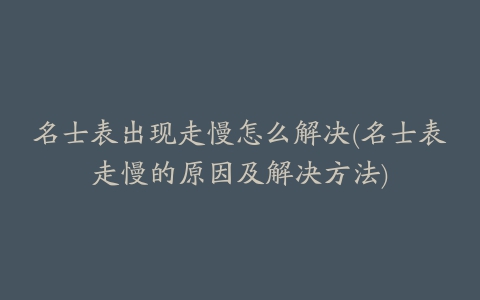 名士表出现走慢怎么解决(名士表走慢的原因及解决方法)